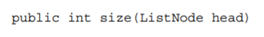 public int size(ListNode head)